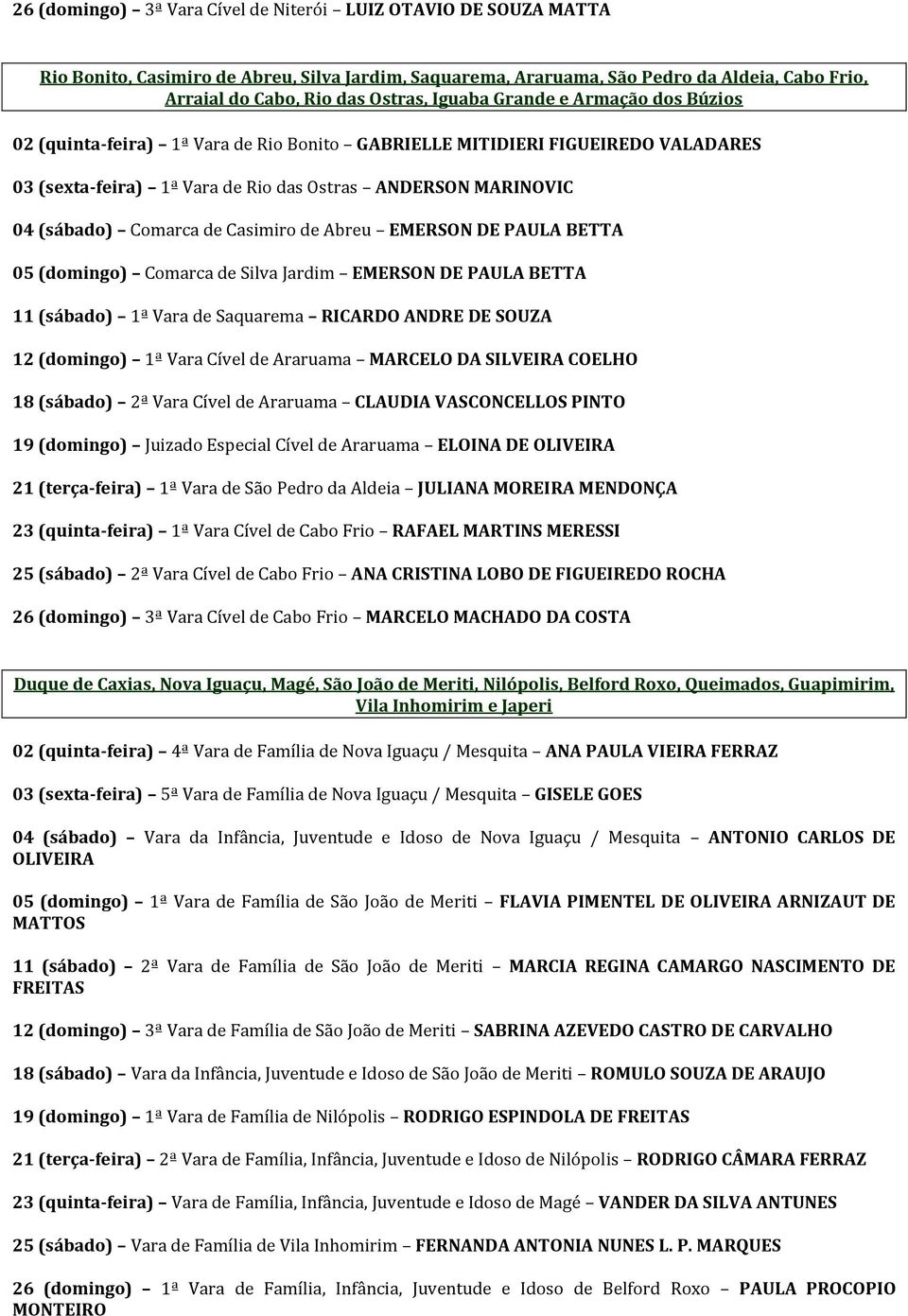 26 (domingo) – 3ª Vara Cível de Niterói – LUIZ OTAVIO DE SOUZA MATTA

Rio Bonito, Casimiro de Abreu, Silva Jardim, Saquarema, Araruama, São Pedro da Aldeia, Cabo Frio, Arraial do Cabo, Rio das Ostras, Iguaba Grande e Armação dos Búzios

02 (quinta-feira) – 1ª Vara de Rio Bonito – GABRIELLE MITIDIERI FIGUEIREDO VALADARES

03 (sexta-feira) – 1ª Vara de Rio das Ostras – ANDERSON MARINOVIC

04 (sábado) – Comarca de Casimiro de Abreu – EMERSON DE PAULA BETTA

05 (domingo) – Comarca de Silva Jardim – EMERSON DE PAULA BETTA

11 (sábado) – 1ª Vara de Saquarema – RICARDO ANDRE DE SOUZA

12 (domingo) – 1ª Vara Cível de Araruama – MARCELO DA SILVEIRA COELHO

18 (sábado) – 2ª Vara Cível de Araruama – CLAUDIA VASCONCELLOS PINTO

19 (domingo) – Juizado Especial Cível de Araruama – ELOINA DE OLIVEIRA

21 (terça-feira) – 1ª Vara de São Pedro da Aldeia – JULIANA MOREIRA MENDONÇA

23 (quinta-feira) – 1ª Vara Cível de Cabo Frio – RAFAEL MARTINS MERESSI

25 (sábado) – 2ª Vara Cível de Cabo Frio – ANA CRISTINA LOBO DE FIGUEIREDO ROCHA

26 (domingo) – 3ª Vara Cível de Cabo Frio – MARCELO MACHADO DA COSTA

Duque de Caxias, Nova Iguaçu, Magé, São João de Meriti, Nilópolis, Belford Roxo, Queimados, Guapimirim, Vila Inhomirim e Japeri

02 (quinta-feira) – 4ª Vara de Família de Nova Iguaçu / Mesquita – ANA PAULA VIEIRA FERRAZ

03 (sexta-feira) – 5ª Vara de Família de Nova Iguaçu / Mesquita – GISELE GOES

04 (sábado) – Vara da Infância, Juventude e Idoso de Nova Iguaçu / Mesquita – ANTONIO CARLOS DE OLIVEIRA

05 (domingo) – 1ª Vara de Família de São João de Meriti – FLAVIA PIMENTEL DE OLIVEIRA ARNIZAUT DE MATTOS

11 (sábado) – 2ª Vara de Família de São João de Meriti – MARCIA REGINA CAMARGO NASCIMENTO DE FREITAS

12 (domingo) – 3ª Vara de Família de São João de Meriti – SABRINA AZEVEDO CASTRO DE CARVALHO

18 (sábado) – Vara da Infância, Juventude e Idoso de São João de Meriti – ROMULO SOUZA DE ARAUJO

19 (domingo) – 1ª Vara de Família de Nilópolis – RODRIGO ESPINDOLA DE FREITAS

21 (terça-feira) – 2ª Vara de Família, Infância, Juventude e Idoso de Nilópolis – RODRIGO CÂMARA FERRAZ

23 (quinta-feira) – Vara de Família, Infância, Juventude e Idoso de Magé – VANDER DA SILVA ANTUNES

25 (sábado) – Vara de Família de Vila Inhomirim – FERNANDA ANTONIA NUNES L. P. MARQUES

26 (domingo) – 1ª Vara de Família, Infância, Juventude e Idoso de Belford Roxo – PAULA PROCOPIO MONTEIRO